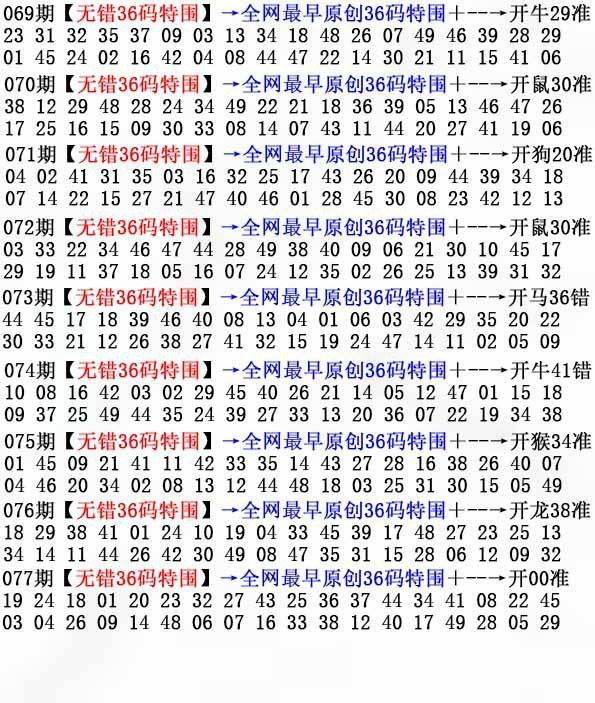 069期【无错36码特围】→全网最早原创36码特围+--→开牛29准
23 31 32 35 37 09 03 13 34 18 48 26 07 49 46 39 28 29
01 45 24 02 16 42 04 08 44 47 22 14 30 21 11 15 41 06

070期【无错36码特围】→全网最早原创36码特围+--→开鼠30准
38 12 29 48 28 24 34 49 22 21 18 36 39 05 13 46 47 26
17 25 16 15 09 30 33 08 14 07 43 11 44 20 27 41 19 06

071期【无错36码特围】→全网最早原创36码特围+--→开狗20准
04 02 41 31 35 03 16 32 25 17 43 26 20 09 44 39 34 18
07 14 22 15 27 21 47 40 46 01 28 45 30 08 23 42 12 13

072期【无错36码特围】→全网最早原创36码特围+--→开鼠30准
03 33 22 34 46 47 44 28 49 38 40 09 06 21 30 10 45 17
29 19 11 37 18 05 16 07 24 12 35 02 26 25 13 39 31 32

073期【无错36码特围】→全网最早原创36码特围+--→开马36错
44 45 17 18 39 46 40 08 13 04 01 06 03 42 29 35 20 22
30 33 21 12 26 38 27 41 32 15 19 24 47 14 11 02 05 09

074期【无错36码特围】→全网最早原创36码特围+--→开牛41错
10 08 16 42 03 02 29 45 40 26 21 14 05 12 47 01 15 18
09 37 25 49 44 35 24 39 27 33 13 20 36 07 22 19 34 38

075期【无错36码特围】→全网最早原创36码特围+--→开猴34准
01 45 09 21 41 11 42 33 35 14 43 27 28 16 38 26 40 07
04 46 20 34 02 08 13 12 44 48 18 03 25 31 30 15 05 49

076期【无错36码特围】→全网最早原创36码特围+--→开龙38准
18 29 38 41 01 24 10 19 04 33 45 39 17 48 27 23 25 13
34 14 11 44 26 42 30 49 08 47 35 31 15 28 06 12 09 32

077期【无错36码特围】→全网最早原创36码特围+--→开00准
19 24 18 01 20 23 32 27 43 25 36 37 44 34 41 08 22 45
03 04 26 09 14 48 06 07 16 33 38 12 40 17 49 28 05 29